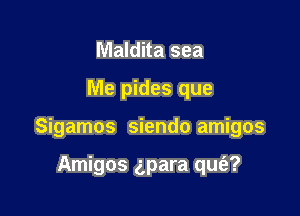 Maldita sea

Me pides que

Sigamos siendo amigos

Amigos ¿para qué?